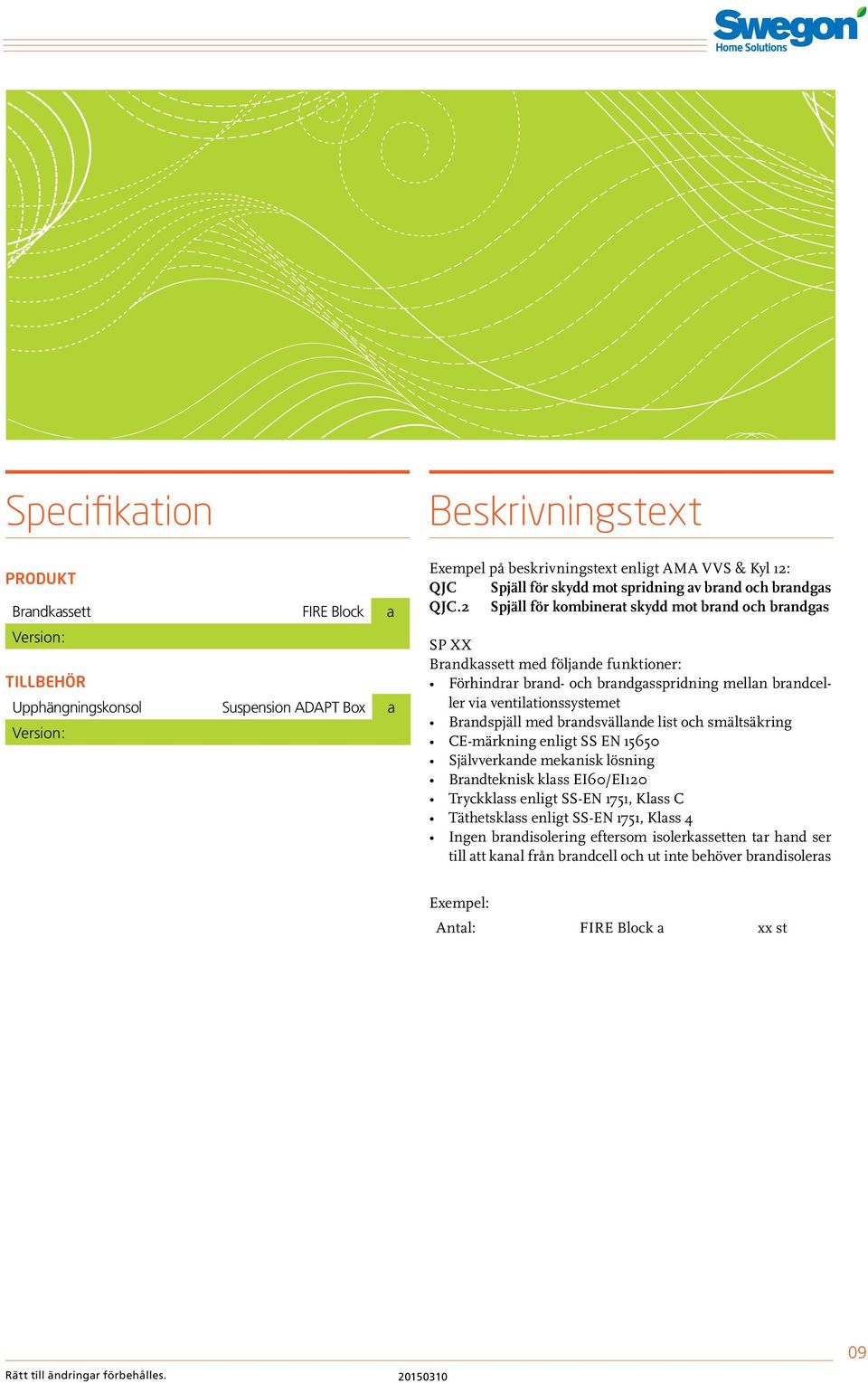 Swegon
Home Solutions

Specifikation

PRODUKT

| Brandkassett | FIRE Block | a |
|---|---|---|
| Version: | | |

TILLBEHÖR

| Upphängningskonsol | Suspension ADAPT Box | a |
|---|---|---|
| Version: | | |

Beskrivningstext

Exempel på beskrivningstext enligt AMA VVS & Kyl 12:
QJC Spjäll för skydd mot spridning av brand och brandgas
QJC.2 Spjäll för kombinerat skydd mot brand och brandgas

SP XX
Brandkassett med följande funktioner:
• Förhindrar brand- och brandgasspridning mellan brandceller via ventilationssystemet
• Brandspjäll med brandsvällande list och smältsäkring
• CE-märkning enligt SS EN 15650
• Självverkande mekanisk lösning
• Brandteknisk klass EI60/EI120
• Tryckklass enligt SS-EN 1751, Klass C
• Täthetsklass enligt SS-EN 1751, Klass 4
• Ingen brandisolering eftersom isolerkassetten tar hand ser till att kanal från brandcell och ut inte behöver brandisoleras

Exempel:
Antal: FIRE Block a xx st

Rätt till ändringar förbehålles. 20150310 09